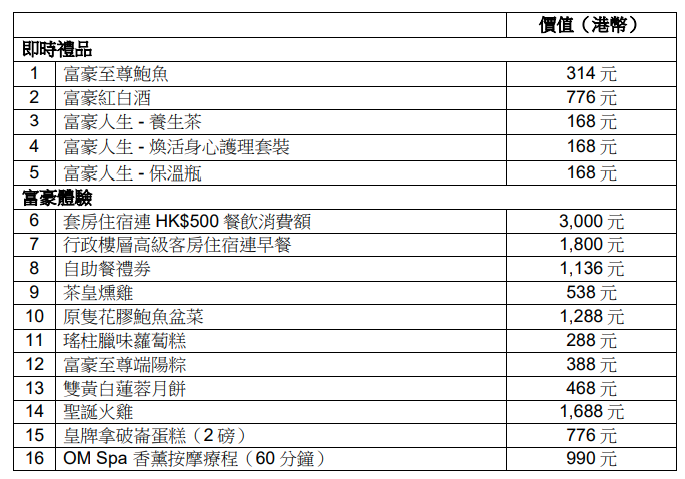 | | | 價值（港幣） |
|---|---|---|
| 即時禮品 | | |
| 1 | 富豪至尊鮑魚 | 314 元 |
| 2 | 富豪紅白酒 | 776 元 |
| 3 | 富豪人生 - 養生茶 | 168 元 |
| 4 | 富豪人生 - 煥活身心護理套裝 | 168 元 |
| 5 | 富豪人生 - 保溫瓶 | 168 元 |
| 富豪體驗 | | |
| 6 | 套房住宿連 HK$500 餐飲消費額 | 3,000 元 |
| 7 | 行政樓層高級客房住宿連早餐 | 1,800 元 |
| 8 | 自助餐禮券 | 1,136 元 |
| 9 | 茶皇燻雞 | 538 元 |
| 10 | 原隻花膠鮑魚盆菜 | 1,288 元 |
| 11 | 瑤柱臘味蘿蔔糕 | 288 元 |
| 12 | 富豪至尊端陽粽 | 388 元 |
| 13 | 雙黃白蓮蓉月餅 | 468 元 |
| 14 | 聖誕火雞 | 1,688 元 |
| 15 | 皇牌拿破崙蛋糕（2 磅） | 776 元 |
| 16 | OM Spa 香薰按摩療程（60 分鐘） | 990 元 |